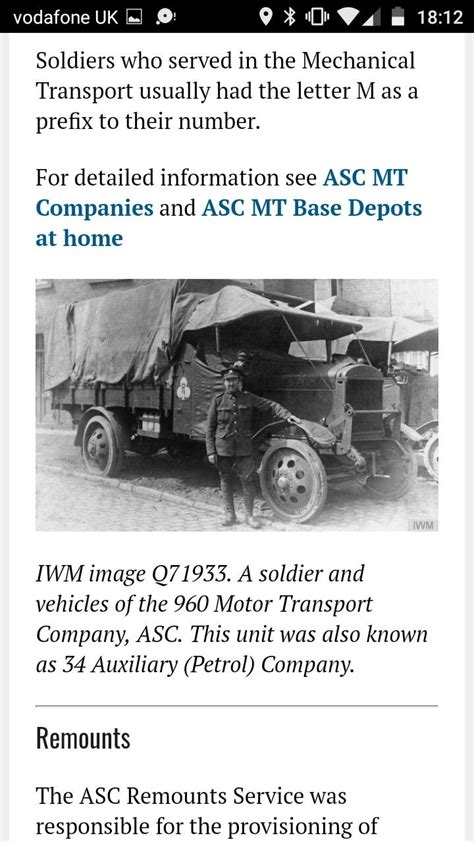 vodafone UK 18:12

Soldiers who served in the Mechanical Transport usually had the letter M as a prefix to their number.

For detailed information see ASC MT Companies and ASC MT Base Depots at home

IWM

IWM image Q71933. A soldier and vehicles of the 960 Motor Transport Company, ASC. This unit was also known as 34 Auxiliary (Petrol) Company.

Remounts

The ASC Remounts Service was responsible for the provisioning of